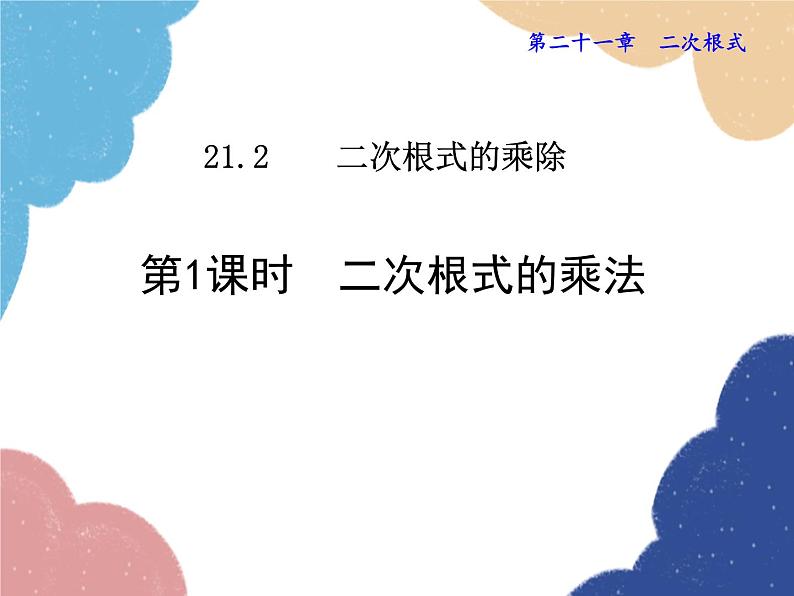 第二十一章　二次根式

21.2　　二次根式的乘除

第1课时　二次根式的乘法